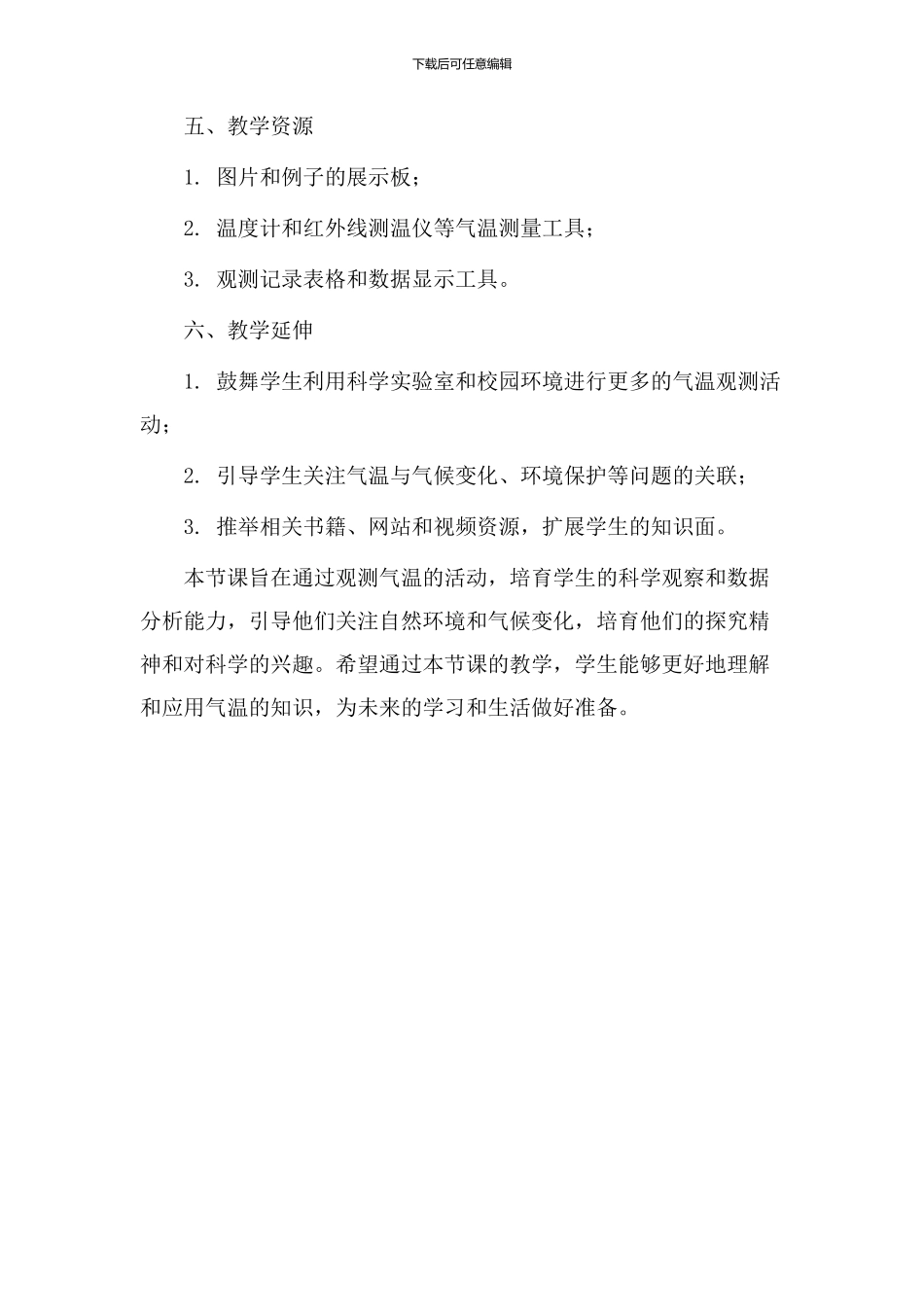 下载后可任意编辑

五、教学资源

1. 图片和例子的展示板；

2. 温度计和红外线测温仪等气温测量工具；

3. 观测记录表格和数据显示工具。

六、教学延伸

1. 鼓舞学生利用科学实验室和校园环境进行更多的气温观测活动；

2. 引导学生关注气温与气候变化、环境保护等问题的关联；

3. 推举相关书籍、网站和视频资源，扩展学生的知识面。

本节课旨在通过观测气温的活动，培育学生的科学观察和数据分析能力，引导他们关注自然环境和气候变化，培育他们的探究精神和对科学的兴趣。希望通过本节课的教学，学生能够更好地理解和应用气温的知识，为未来的学习和生活做好准备。